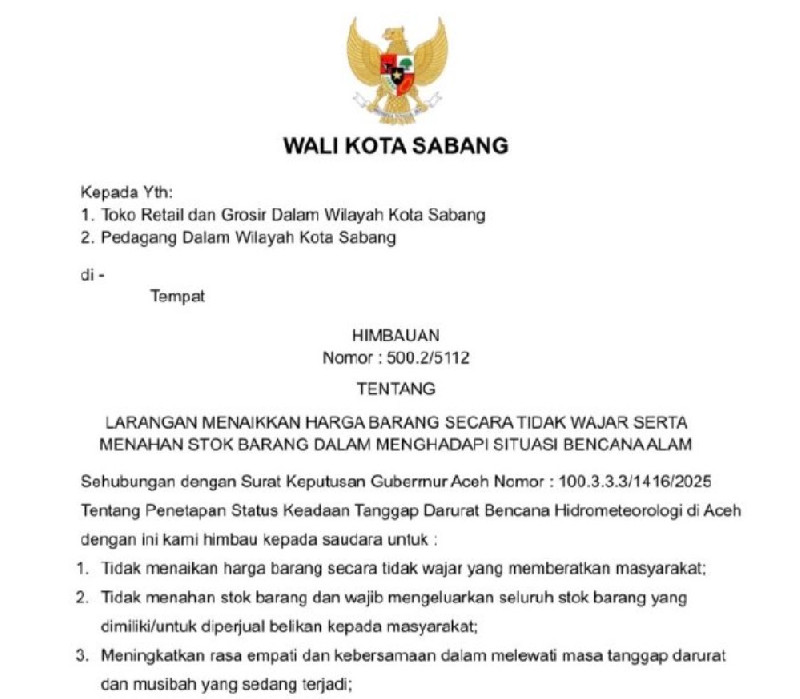 WALI KOTA SABANG

Kepada Yth:
1. Toko Retail dan Grosir Dalam Wilayah Kota Sabang
2. Pedagang Dalam Wilayah Kota Sabang

di -
Tempat

HIMBAUAN
Nomor : 500.2/5112

TENTANG

LARANGAN MENAIKKAN HARGA BARANG SECARA TIDAK WAJAR SERTA MENAHAN STOK BARANG DALAM MENGHADAPI SITUASI BENCANA ALAM

Sehubungan dengan Surat Keputusan Gubermur Aceh Nomor : 100.3.3.3/1416/2025 Tentang Penetapan Status Keadaan Tanggap Darurat Bencana Hidrometeorologi di Aceh dengan ini kami himbau kepada saudara untuk :

1. Tidak menaikan harga barang secara tidak wajar yang memberatkan masyarakat;
2. Tidak menahan stok barang dan wajib mengeluarkan seluruh stok barang yang dimiliki/untuk diperjual belikan kepada masyarakat;
3. Meningkatkan rasa empati dan kebersamaan dalam melewati masa tanggap darurat dan musibah yang sedang terjadi;